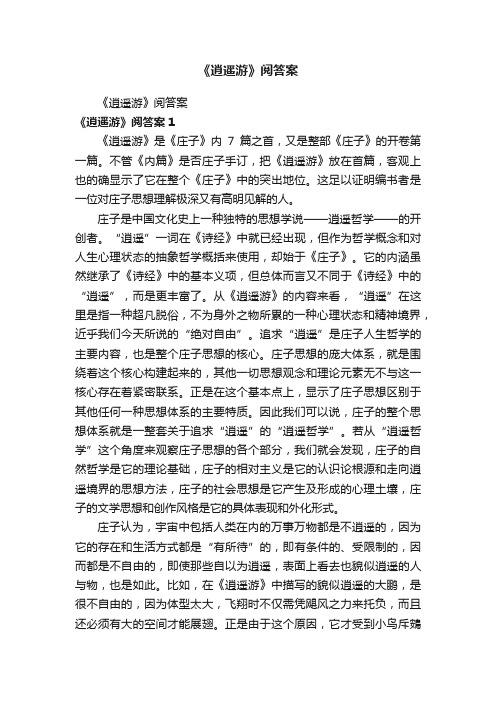 《逍遥游》阅答案

《逍遥游》阅答案

《逍遥游》阅答案 1

《逍遥游》是《庄子》内 7 篇之首，又是整部《庄子》的开卷第一篇。不管《内篇》是否庄子手订，把《逍遥游》放在首篇，客观上也的确显示了它在整个《庄子》中的突出地位。这足以证明编书者是一位对庄子思想理解极深又有高明见解的人。

庄子是中国文化史上一种独特的思想学说——逍遥哲学——的开创者。“逍遥”一词在《诗经》中就已经出现，但作为哲学概念和对人生心理状态的抽象哲学概括来使用，却始于《庄子》。它的内涵虽然继承了《诗经》中的基本义项，但总体而言又不同于《诗经》中的“逍遥”，而是更丰富了。从《逍遥游》的内容来看，“逍遥”在这里是指一种超凡脱俗，不为身外之物所累的一种心理状态和精神境界，近乎我们今天所说的“绝对自由”。追求“逍遥”是庄子人生哲学的主要内容，也是整个庄子思想的核心。庄子思想的庞大体系，就是围绕着这个核心构建起来的，其他一切思想观念和理论元素无不与这一核心存在着紧密联系。正是在这个基本点上，显示了庄子思想区别于其他任何一种思想体系的主要特质。因此我们可以说，庄子的整个思想体系就是一整套关于追求“逍遥”的“逍遥哲学”。若从“逍遥哲学”这个角度来观察庄子思想的各个部分，我们就会发现，庄子的自然哲学是它的理论基础，庄子的相对主义是它的认识论根源和走向逍遥境界的思想方法，庄子的社会思想是它产生及形成的心理土壤，庄子的文学思想和创作风格是它的具体表现和外化形式。

庄子认为，宇宙中包括人类在内的万事万物都是不逍遥的，因为它的存在和生活方式都是“有所待”的，即有条件的、受限制的，因而都是不自由的，即使那些自以为逍遥，表面上看去也貌似逍遥的人与物，也是如此。比如，在《逍遥游》中描写的貌似逍遥的大鹏，是很不自由的，因为体型太大，飞翔时不仅需凭飓风之力来托负，而且还必须有大的空间才能展翅。正是由于这个原因，它才受到小鸟斥鴳